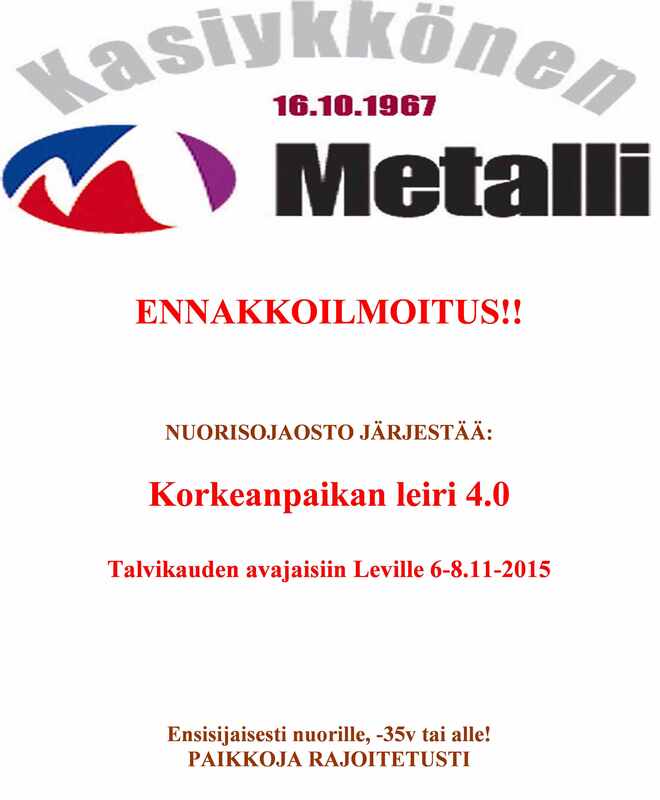 Kasiykkönen
16.10.1967
Metalli

ENNAKKOILMOITUS!!

NUORISOJAOSTO JÄRJESTÄÄ:

Korkeanpaikan leiri 4.0

Talvikauden avajaisiin Leville 6-8.11-2015

Ensisijaisesti nuorille, -35v tai alle!
PAIKKOJA RAJOITETUSTI